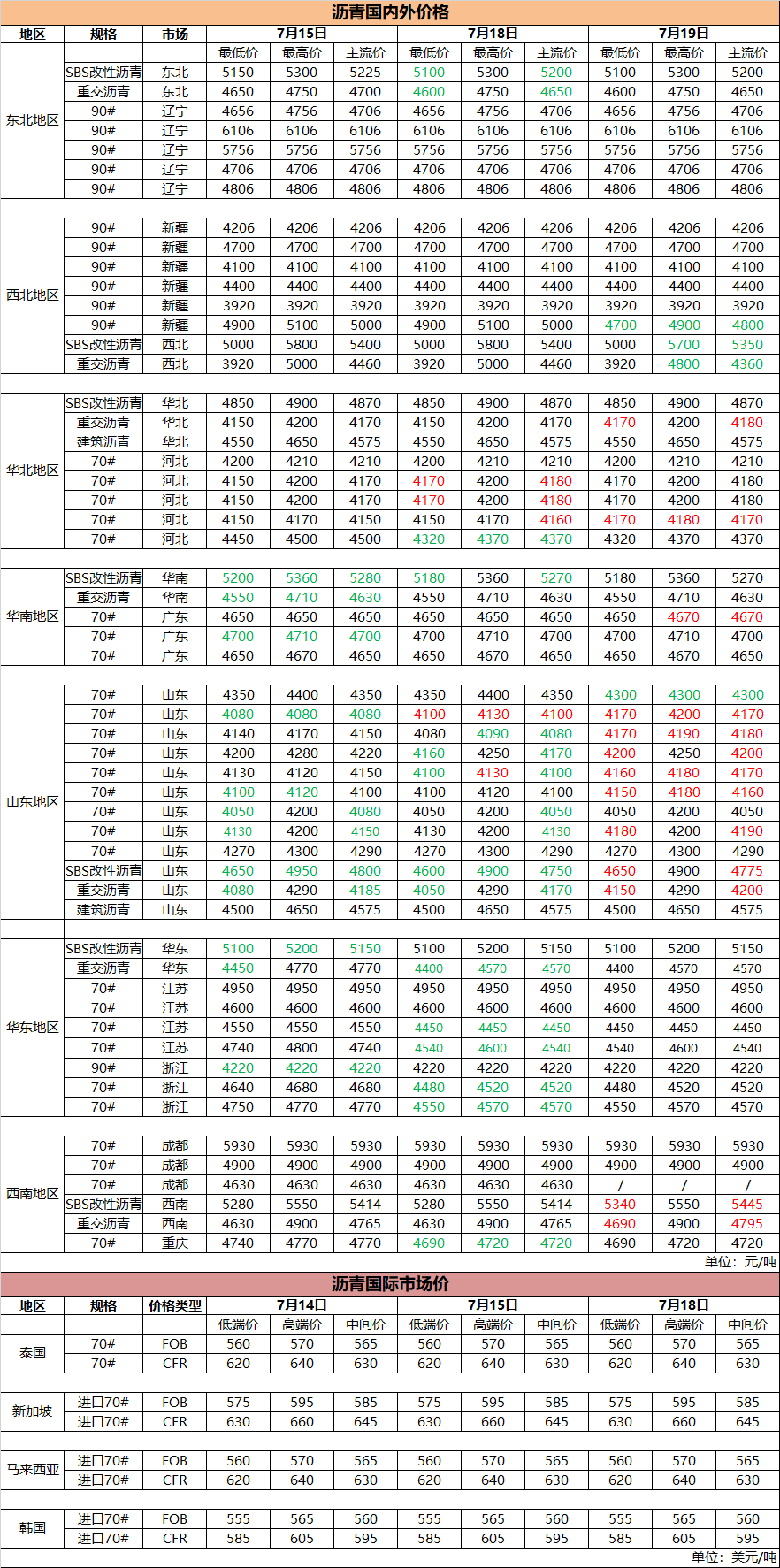 沥青国内外价格

| 地区 | 规格 | 市场 | 7月15日 | | | 7月18日 | | | 7月19日 | | |
|---|---|---|---|---|---|---|---|---|---|---|---|
| | | | 最低价 | 最高价 | 主流价 | 最低价 | 最高价 | 主流价 | 最低价 | 最高价 | 主流价 |
| 东北地区 | SBS改性沥青 | 东北 | 5150 | 5300 | 5225 | 5100 | 5300 | 5200 | 5100 | 5300 | 5200 |
| | 重交沥青 | 东北 | 4650 | 4750 | 4700 | 4600 | 4750 | 4650 | 4600 | 4750 | 4650 |
| | 90# | 辽宁 | 4656 | 4756 | 4706 | 4656 | 4756 | 4706 | 4656 | 4756 | 4706 |
| | 90# | 辽宁 | 6106 | 6106 | 6106 | 6106 | 6106 | 6106 | 6106 | 6106 | 6106 |
| | 90# | 辽宁 | 5756 | 5756 | 5756 | 5756 | 5756 | 5756 | 5756 | 5756 | 5756 |
| | 90# | 辽宁 | 4706 | 4706 | 4706 | 4706 | 4706 | 4706 | 4706 | 4706 | 4706 |
| | 90# | 辽宁 | 4806 | 4806 | 4806 | 4806 | 4806 | 4806 | 4806 | 4806 | 4806 |
| 西北地区 | 90# | 新疆 | 4206 | 4206 | 4206 | 4206 | 4206 | 4206 | 4206 | 4206 | 4206 |
| | 90# | 新疆 | 4700 | 4700 | 4700 | 4700 | 4700 | 4700 | 4700 | 4700 | 4700 |
| | 90# | 新疆 | 4100 | 4100 | 4100 | 4100 | 4100 | 4100 | 4100 | 4100 | 4100 |
| | 90# | 新疆 | 4400 | 4400 | 4400 | 4400 | 4400 | 4400 | 4400 | 4400 | 4400 |
| | 90# | 新疆 | 3920 | 3920 | 3920 | 3920 | 3920 | 3920 | 3920 | 3920 | 3920 |
| | 90# | 新疆 | 4900 | 5100 | 5000 | 4900 | 5100 | 5000 | 4700 | 4900 | 4800 |
| | SBS改性沥青 | 西北 | 5000 | 5800 | 5400 | 5000 | 5800 | 5400 | 5000 | 5700 | 5350 |
| | 重交沥青 | 西北 | 3920 | 5000 | 4460 | 3920 | 5000 | 4460 | 3920 | 4800 | 4360 |
| 华北地区 | SBS改性沥青 | 华北 | 4850 | 4900 | 4870 | 4850 | 4900 | 4870 | 4850 | 4900 | 4870 |
| | 重交沥青 | 华北 | 4150 | 4200 | 4170 | 4150 | 4200 | 4170 | 4170 | 4200 | 4180 |
| | 建筑沥青 | 华北 | 4550 | 4650 | 4575 | 4550 | 4650 | 4575 | 4550 | 4650 | 4575 |
| | 70# | 河北 | 4200 | 4210 | 4210 | 4200 | 4210 | 4210 | 4200 | 4210 | 4210 |
| | 70# | 河北 | 4150 | 4200 | 4170 | 4170 | 4200 | 4180 | 4170 | 4200 | 4180 |
| | 70# | 河北 | 4150 | 4200 | 4170 | 4170 | 4200 | 4180 | 4170 | 4200 | 4180 |
| | 70# | 河北 | 4150 | 4170 | 4150 | 4150 | 4170 | 4160 | 4170 | 4180 | 4170 |
| | 70# | 河北 | 4450 | 4500 | 4500 | 4320 | 4370 | 4370 | 4320 | 4370 | 4370 |
| 华南地区 | SBS改性沥青 | 华南 | 5200 | 5360 | 5280 | 5180 | 5360 | 5270 | 5180 | 5360 | 5270 |
| | 重交沥青 | 华南 | 4550 | 4710 | 4630 | 4550 | 4710 | 4630 | 4550 | 4710 | 4630 |
| | 70# | 广东 | 4650 | 4650 | 4650 | 4650 | 4650 | 4650 | 4650 | 4670 | 4670 |
| | 70# | 广东 | 4700 | 4710 | 4700 | 4700 | 4710 | 4700 | 4700 | 4710 | 4700 |
| | 70# | 广东 | 4650 | 4670 | 4650 | 4650 | 4670 | 4650 | 4650 | 4670 | 4650 |
| 山东地区 | 70# | 山东 | 4350 | 4400 | 4350 | 4350 | 4400 | 4350 | 4300 | 4300 | 4300 |
| | 70# | 山东 | 4080 | 4080 | 4080 | 4100 | 4130 | 4100 | 4170 | 4200 | 4170 |
| | 70# | 山东 | 4140 | 4170 | 4150 | 4080 | 4090 | 4080 | 4170 | 4190 | 4180 |
| | 70# | 山东 | 4200 | 4280 | 4220 | 4160 | 4250 | 4170 | 4200 | 4250 | 4200 |
| | 70# | 山东 | 4130 | 4120 | 4150 | 4100 | 4130 | 4100 | 4160 | 4180 | 4170 |
| | 70# | 山东 | 4100 | 4120 | 4100 | 4100 | 4120 | 4100 | 4150 | 4180 | 4160 |
| | 70# | 山东 | 4050 | 4200 | 4080 | 4050 | 4200 | 4050 | 4050 | 4200 | 4050 |
| | 70# | 山东 | 4130 | 4200 | 4150 | 4130 | 4200 | 4130 | 4180 | 4200 | 4190 |
| | 70# | 山东 | 4270 | 4300 | 4290 | 4270 | 4300 | 4290 | 4270 | 4300 | 4290 |
| | SBS改性沥青 | 山东 | 4650 | 4950 | 4800 | 4600 | 4900 | 4750 | 4650 | 4900 | 4775 |
| | 重交沥青 | 山东 | 4080 | 4290 | 4185 | 4050 | 4290 | 4170 | 4150 | 4290 | 4200 |
| | 建筑沥青 | 山东 | 4500 | 4650 | 4575 | 4500 | 4650 | 4575 | 4500 | 4650 | 4575 |
| 华东地区 | SBS改性沥青 | 华东 | 5100 | 5200 | 5150 | 5100 | 5200 | 5150 | 5100 | 5200 | 5150 |
| | 重交沥青 | 华东 | 4450 | 4770 | 4770 | 4400 | 4570 | 4570 | 4400 | 4570 | 4570 |
| | 70# | 江苏 | 4950 | 4950 | 4950 | 4950 | 4950 | 4950 | 4950 | 4950 | 4950 |
| | 70# | 江苏 | 4600 | 4600 | 4600 | 4600 | 4600 | 4600 | 4600 | 4600 | 4600 |
| | 70# | 江苏 | 4550 | 4550 | 4550 | 4450 | 4450 | 4450 | 4450 | 4450 | 4450 |
| | 70# | 江苏 | 4740 | 4800 | 4740 | 4540 | 4600 | 4540 | 4540 | 4600 | 4540 |
| | 90# | 浙江 | 4220 | 4220 | 4220 | 4220 | 4220 | 4220 | 4220 | 4220 | 4220 |
| | 70# | 浙江 | 4640 | 4680 | 4680 | 4480 | 4520 | 4520 | 4480 | 4520 | 4520 |
| | 70# | 浙江 | 4750 | 4770 | 4770 | 4550 | 4570 | 4570 | 4550 | 4570 | 4570 |
| 西南地区 | 70# | 成都 | 5930 | 5930 | 5930 | 5930 | 5930 | 5930 | 5930 | 5930 | 5930 |
| | 70# | 成都 | 4900 | 4900 | 4900 | 4900 | 4900 | 4900 | 4900 | 4900 | 4900 |
| | 70# | 成都 | 4630 | 4630 | 4630 | 4630 | 4630 | 4630 | / | / | / |
| | SBS改性沥青 | 西南 | 5280 | 5550 | 5414 | 5280 | 5550 | 5414 | 5340 | 5550 | 5445 |
| | 重交沥青 | 西南 | 4630 | 4900 | 4765 | 4630 | 4900 | 4765 | 4690 | 4900 | 4795 |
| | 70# | 重庆 | 4740 | 4770 | 4770 | 4690 | 4720 | 4720 | 4690 | 4720 | 4720 |

单位：元/吨

沥青国际市场价

| 地区 | 规格 | 价格类型 | 7月14日 | | | 7月15日 | | | 7月18日 | | |
|---|---|---|---|---|---|---|---|---|---|---|---|
| | | | 低端价 | 高端价 | 中间价 | 低端价 | 高端价 | 中间价 | 低端价 | 高端价 | 中间价 |
| 泰国 | 70# | FOB | 560 | 570 | 565 | 560 | 570 | 565 | 560 | 570 | 565 |
| | 70# | CFR | 620 | 640 | 630 | 620 | 640 | 630 | 620 | 640 | 630 |
| 新加坡 | 进口70# | FOB | 575 | 595 | 585 | 575 | 595 | 585 | 575 | 595 | 585 |
| | 进口70# | CFR | 630 | 660 | 645 | 630 | 660 | 645 | 630 | 660 | 645 |
| 马来西亚 | 进口70# | FOB | 560 | 570 | 565 | 560 | 570 | 565 | 560 | 570 | 565 |
| | 进口70# | CFR | 620 | 640 | 630 | 620 | 640 | 630 | 620 | 640 | 630 |
| 韩国 | 进口70# | FOB | 555 | 565 | 560 | 555 | 565 | 560 | 555 | 565 | 560 |
| | 进口70# | CFR | 585 | 605 | 595 | 585 | 605 | 595 | 585 | 605 | 595 |

单位：美元/吨